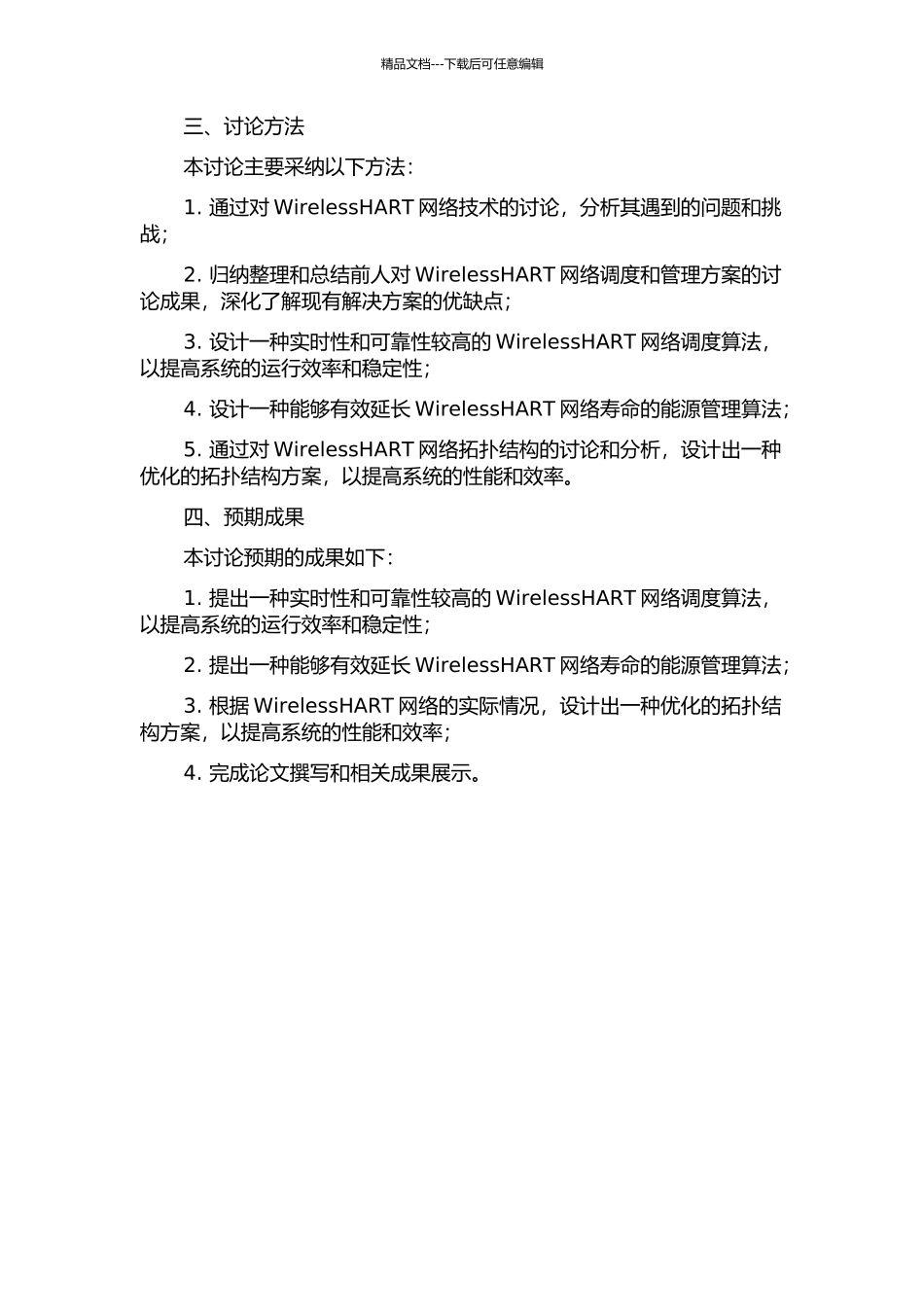 精品文档---下载后可任意编辑

三、讨论方法

本讨论主要采纳以下方法：

1. 通过对 WirelessHART 网络技术的讨论，分析其遇到的问题和挑战；

2. 归纳整理和总结前人对 WirelessHART 网络调度和管理方案的讨论成果，深化了解现有解决方案的优缺点；

3. 设计一种实时性和可靠性较高的 WirelessHART 网络调度算法，以提高系统的运行效率和稳定性；

4. 设计一种能够有效延长 WirelessHART 网络寿命的能源管理算法；

5. 通过对 WirelessHART 网络拓扑结构的讨论和分析，设计出一种优化的拓扑结构方案，以提高系统的性能和效率。

四、预期成果

本讨论预期的成果如下：

1. 提出一种实时性和可靠性较高的 WirelessHART 网络调度算法，以提高系统的运行效率和稳定性；

2. 提出一种能够有效延长 WirelessHART 网络寿命的能源管理算法；

3. 根据 WirelessHART 网络的实际情况，设计出一种优化的拓扑结构方案，以提高系统的性能和效率；

4. 完成论文撰写和相关成果展示。